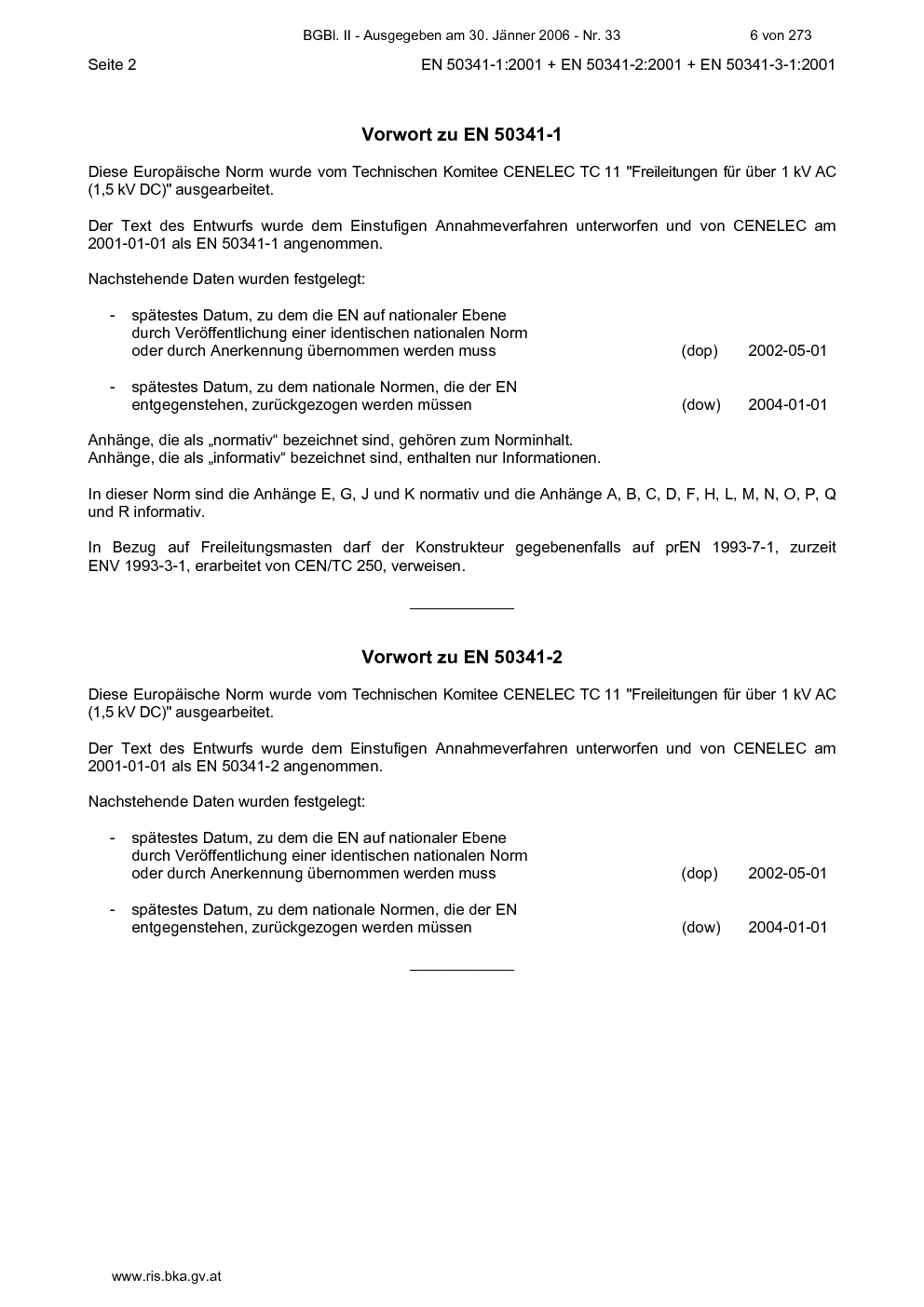 BGBl. II - Ausgegeben am 30. Jänner 2006 - Nr. 33 6 von 273

Seite 2 EN 50341-1:2001 + EN 50341-2:2001 + EN 50341-3-1:2001

Vorwort zu EN 50341-1

Diese Europäische Norm wurde vom Technischen Komitee CENELEC TC 11 "Freileitungen für über 1 kV AC (1,5 kV DC)" ausgearbeitet.

Der Text des Entwurfs wurde dem Einstufigen Annahmeverfahren unterworfen und von CENELEC am 2001-01-01 als EN 50341-1 angenommen.

Nachstehende Daten wurden festgelegt:

- spätestes Datum, zu dem die EN auf nationaler Ebene durch Veröffentlichung einer identischen nationalen Norm oder durch Anerkennung übernommen werden muss (dop) 2002-05-01

- spätestes Datum, zu dem nationale Normen, die der EN entgegenstehen, zurückgezogen werden müssen (dow) 2004-01-01

Anhänge, die als „normativ“ bezeichnet sind, gehören zum Norminhalt.
Anhänge, die als „informativ“ bezeichnet sind, enthalten nur Informationen.

In dieser Norm sind die Anhänge E, G, J und K normativ und die Anhänge A, B, C, D, F, H, L, M, N, O, P, Q und R informativ.

In Bezug auf Freileitungsmasten darf der Konstrukteur gegebenenfalls auf prEN 1993-7-1, zurzeit ENV 1993-3-1, erarbeitet von CEN/TC 250, verweisen.

Vorwort zu EN 50341-2

Diese Europäische Norm wurde vom Technischen Komitee CENELEC TC 11 "Freileitungen für über 1 kV AC (1,5 kV DC)" ausgearbeitet.

Der Text des Entwurfs wurde dem Einstufigen Annahmeverfahren unterworfen und von CENELEC am 2001-01-01 als EN 50341-2 angenommen.

Nachstehende Daten wurden festgelegt:

- spätestes Datum, zu dem die EN auf nationaler Ebene durch Veröffentlichung einer identischen nationalen Norm oder durch Anerkennung übernommen werden muss (dop) 2002-05-01

- spätestes Datum, zu dem nationale Normen, die der EN entgegenstehen, zurückgezogen werden müssen (dow) 2004-01-01

www.ris.bka.gv.at